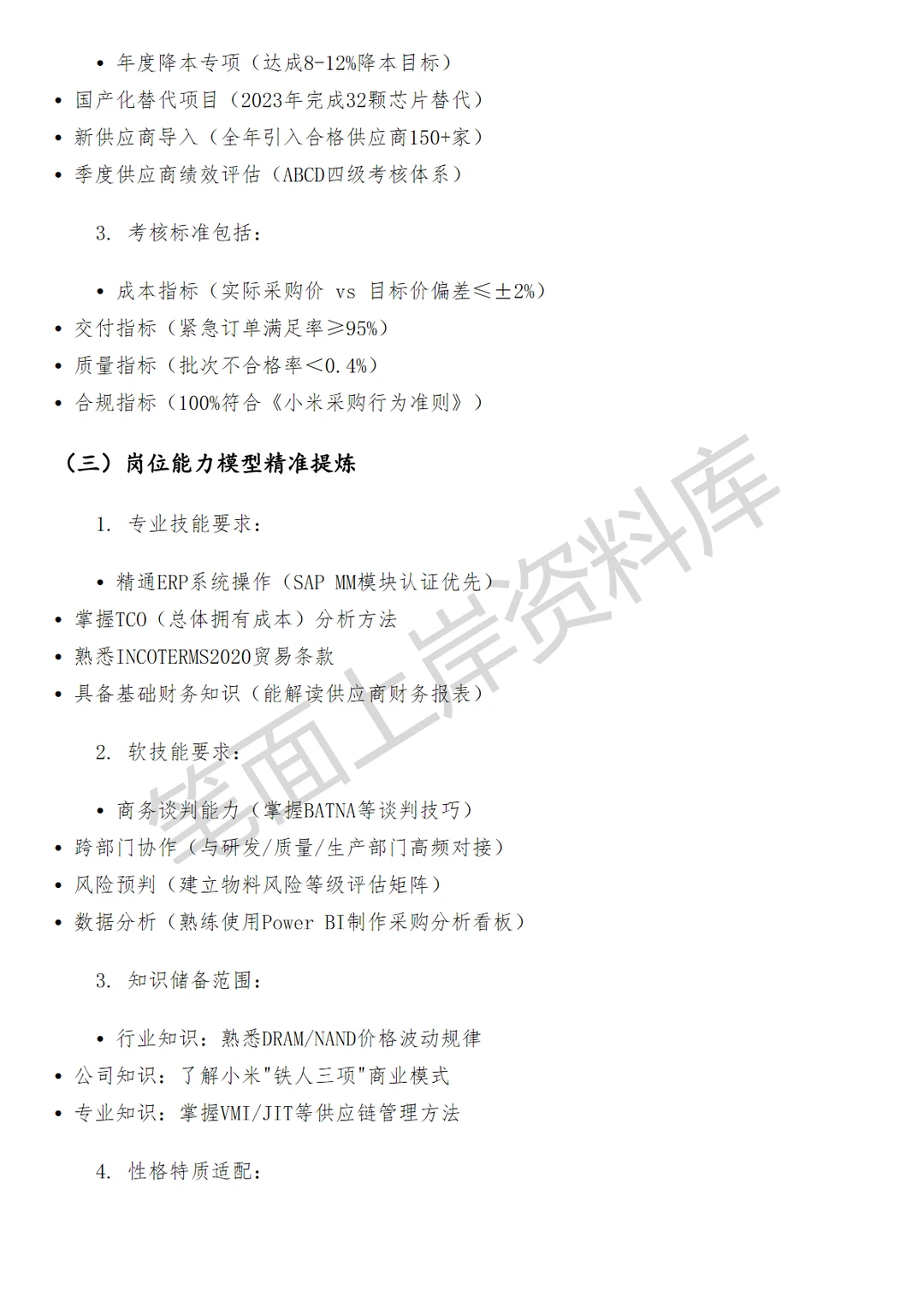 • 年度降本专项（达成8-12%降本目标）
• 国产化替代项目（2023年完成32颗芯片替代）
• 新供应商导入（全年引入合格供应商150+家）
• 季度供应商绩效评估（ABCD四级考核体系）

3. 考核标准包括：

• 成本指标（实际采购价 vs 目标价偏差≤±2%）
• 交付指标（紧急订单满足率≥95%）
• 质量指标（批次不合格率<0.4%）
• 合规指标（100%符合《小米采购行为准则》）

（三）岗位能力模型精准提炼

1. 专业技能要求：

• 精通ERP系统操作（SAP MM模块认证优先）
• 掌握TCO（总体拥有成本）分析方法
• 熟悉INCOTERMS2020贸易条款
• 具备基础财务知识（能解读供应商财务报表）

2. 软技能要求：

• 商务谈判能力（掌握BATNA等谈判技巧）
• 跨部门协作（与研发/质量/生产部门高频对接）
• 风险预判（建立物料风险等级评估矩阵）
• 数据分析（熟练使用Power BI制作采购分析看板）

3. 知识储备范围：

• 行业知识：熟悉DRAM/NAND价格波动规律
• 公司知识：了解小米"铁人三项"商业模式
• 专业知识：掌握VMI/JIT等供应链管理方法

4. 性格特质适配：

笔面上岸资料库